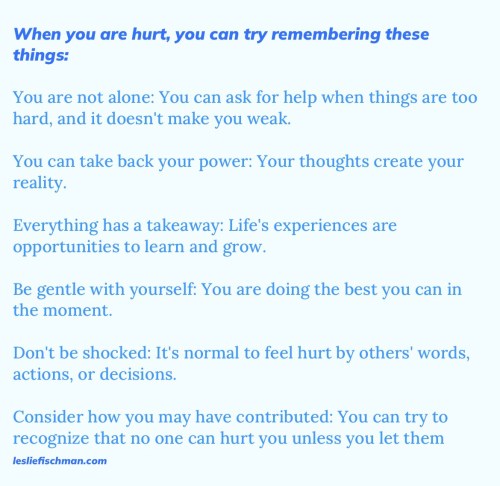 When you are hurt, you can try remembering these things:

You are not alone: You can ask for help when things are too hard, and it doesn't make you weak.

You can take back your power: Your thoughts create your reality.

Everything has a takeaway: Life's experiences are opportunities to learn and grow.

Be gentle with yourself: You are doing the best you can in the moment.

Don't be shocked: It's normal to feel hurt by others' words, actions, or decisions.

Consider how you may have contributed: You can try to recognize that no one can hurt you unless you let them

lesliefischman.com